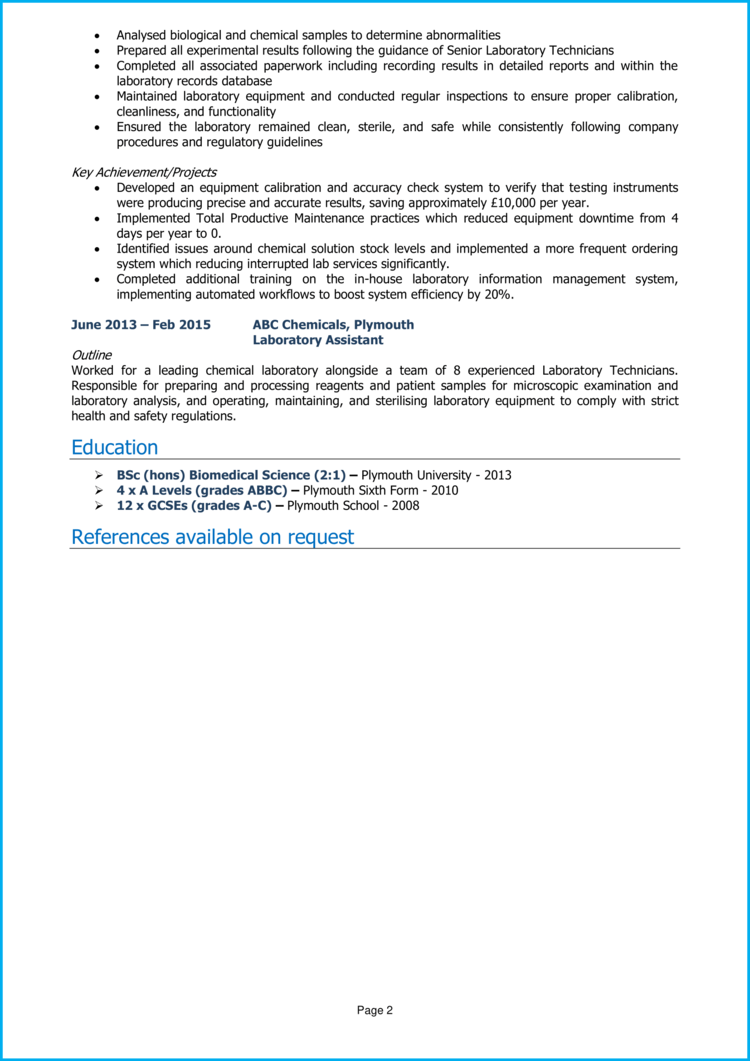 • Analysed biological and chemical samples to determine abnormalities
• Prepared all experimental results following the guidance of Senior Laboratory Technicians
• Completed all associated paperwork including recording results in detailed reports and within the laboratory records database
• Maintained laboratory equipment and conducted regular inspections to ensure proper calibration, cleanliness, and functionality
• Ensured the laboratory remained clean, sterile, and safe while consistently following company procedures and regulatory guidelines

Key Achievement/Projects
• Developed an equipment calibration and accuracy check system to verify that testing instruments were producing precise and accurate results, saving approximately £10,000 per year.
• Implemented Total Productive Maintenance practices which reduced equipment downtime from 4 days per year to 0.
• Identified issues around chemical solution stock levels and implemented a more frequent ordering system which reducing interrupted lab services significantly.
• Completed additional training on the in-house laboratory information management system, implementing automated workflows to boost system efficiency by 20%.

June 2013 – Feb 2015 ABC Chemicals, Plymouth
Laboratory Assistant

Outline
Worked for a leading chemical laboratory alongside a team of 8 experienced Laboratory Technicians. Responsible for preparing and processing reagents and patient samples for microscopic examination and laboratory analysis, and operating, maintaining, and sterilising laboratory equipment to comply with strict health and safety regulations.

Education

➢ BSc (hons) Biomedical Science (2:1) – Plymouth University - 2013
➢ 4 x A Levels (grades ABBC) – Plymouth Sixth Form - 2010
➢ 12 x GCSEs (grades A-C) – Plymouth School - 2008

References available on request

Page 2